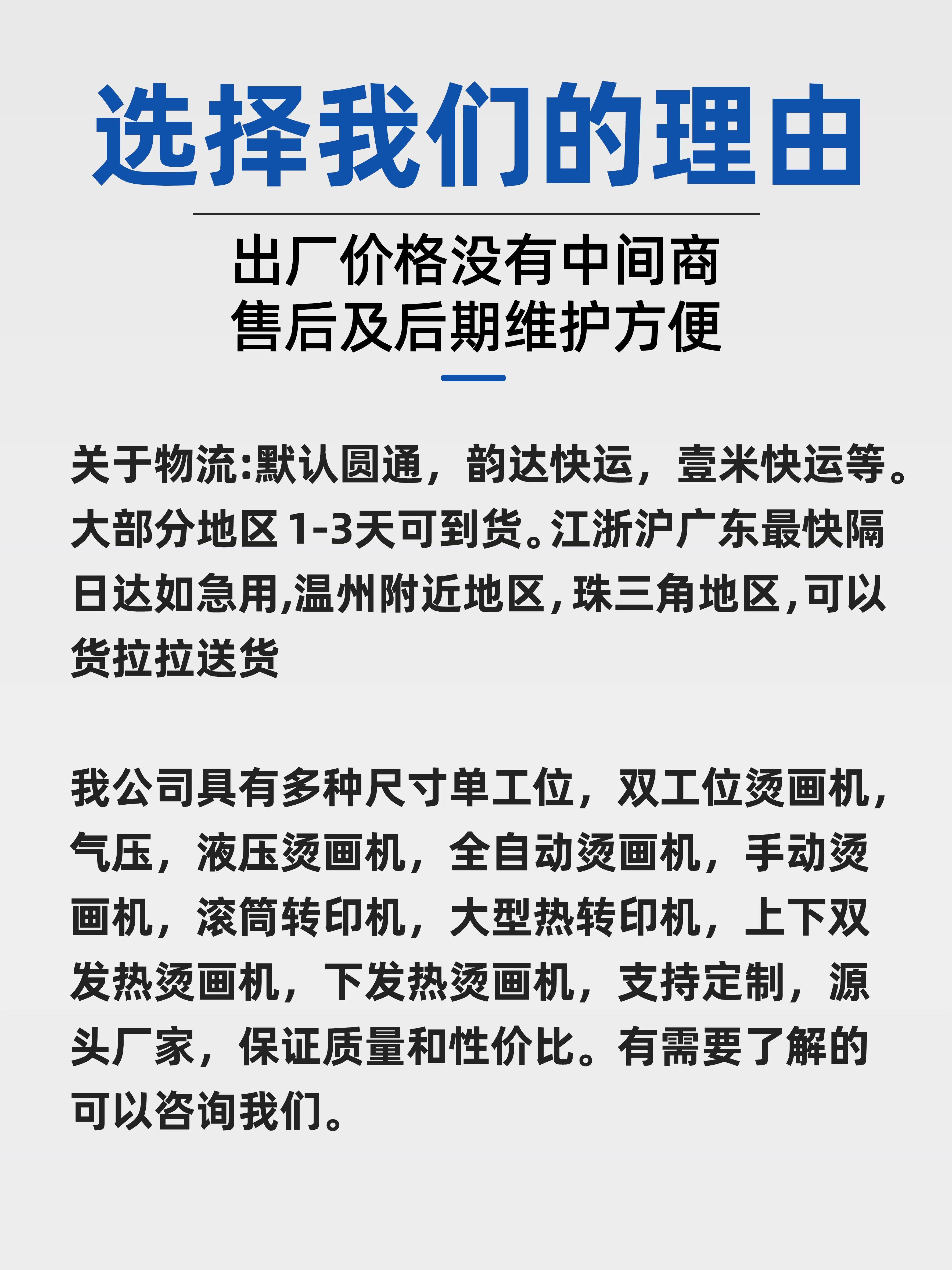 选择我们的理由

出厂价格没有中间商
售后及后期维护方便

关于物流:默认圆通，韵达快运，壹米快运等。大部分地区1-3天可到货。江浙沪广东最快隔日达如急用,温州附近地区,珠三角地区,可以货拉拉送货

我公司具有多种尺寸单工位，双工位烫画机，气压，液压烫画机，全自动烫画机，手动烫画机，滚筒转印机，大型热转印机，上下双发热烫画机，下发热烫画机，支持定制，源头厂家，保证质量和性价比。有需要了解的可以咨询我们。